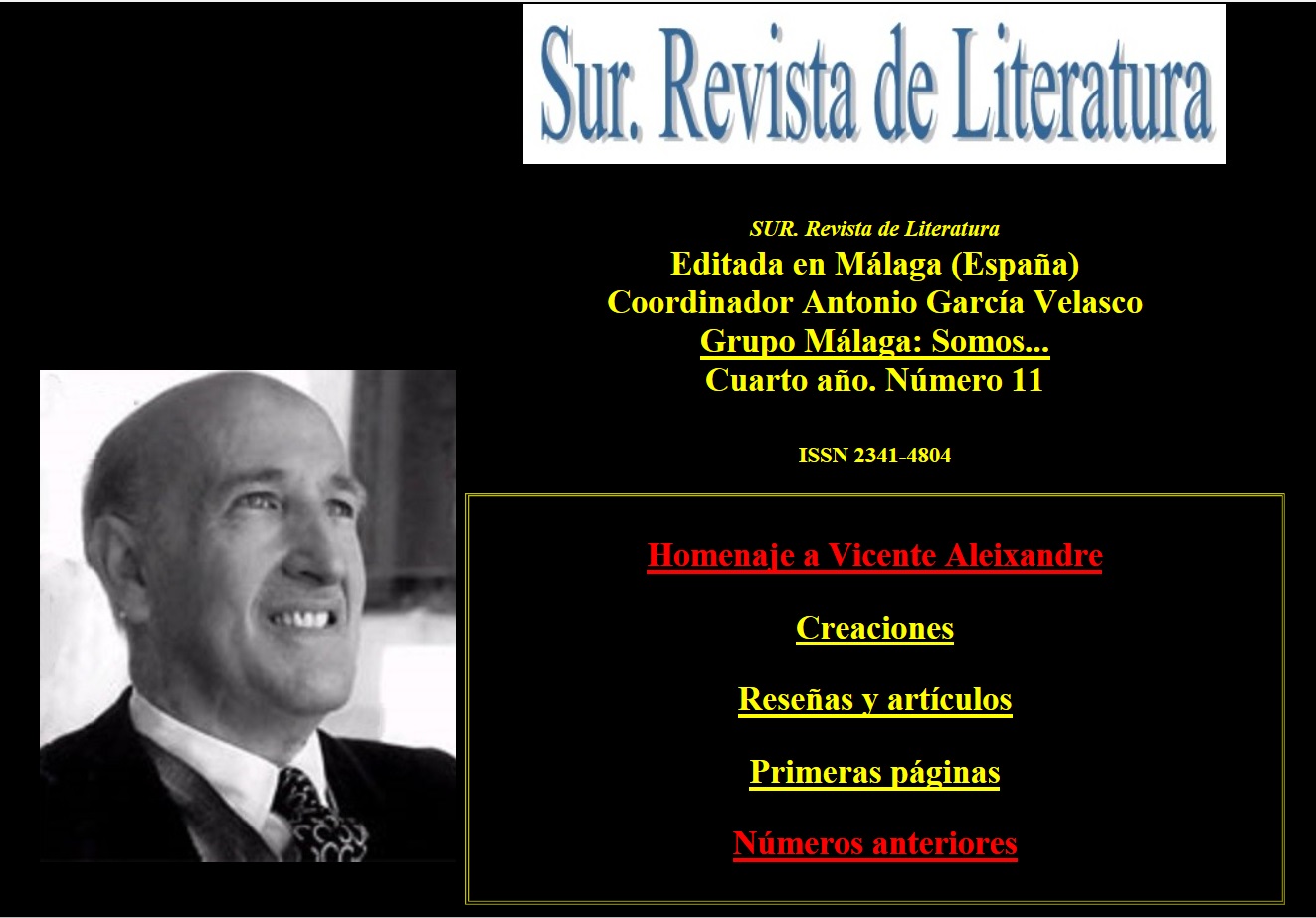 Sur. Revista de Literatura

SUR. Revista de Literatura
Editada en Málaga (España)
Coordinador Antonio García Velasco
Grupo Málaga: Somos...
Cuarto año. Número 11

ISSN 2341-4804

Homenaje a Vicente Aleixandre

Creaciones

Reseñas y artículos

Primeras páginas

Números anteriores